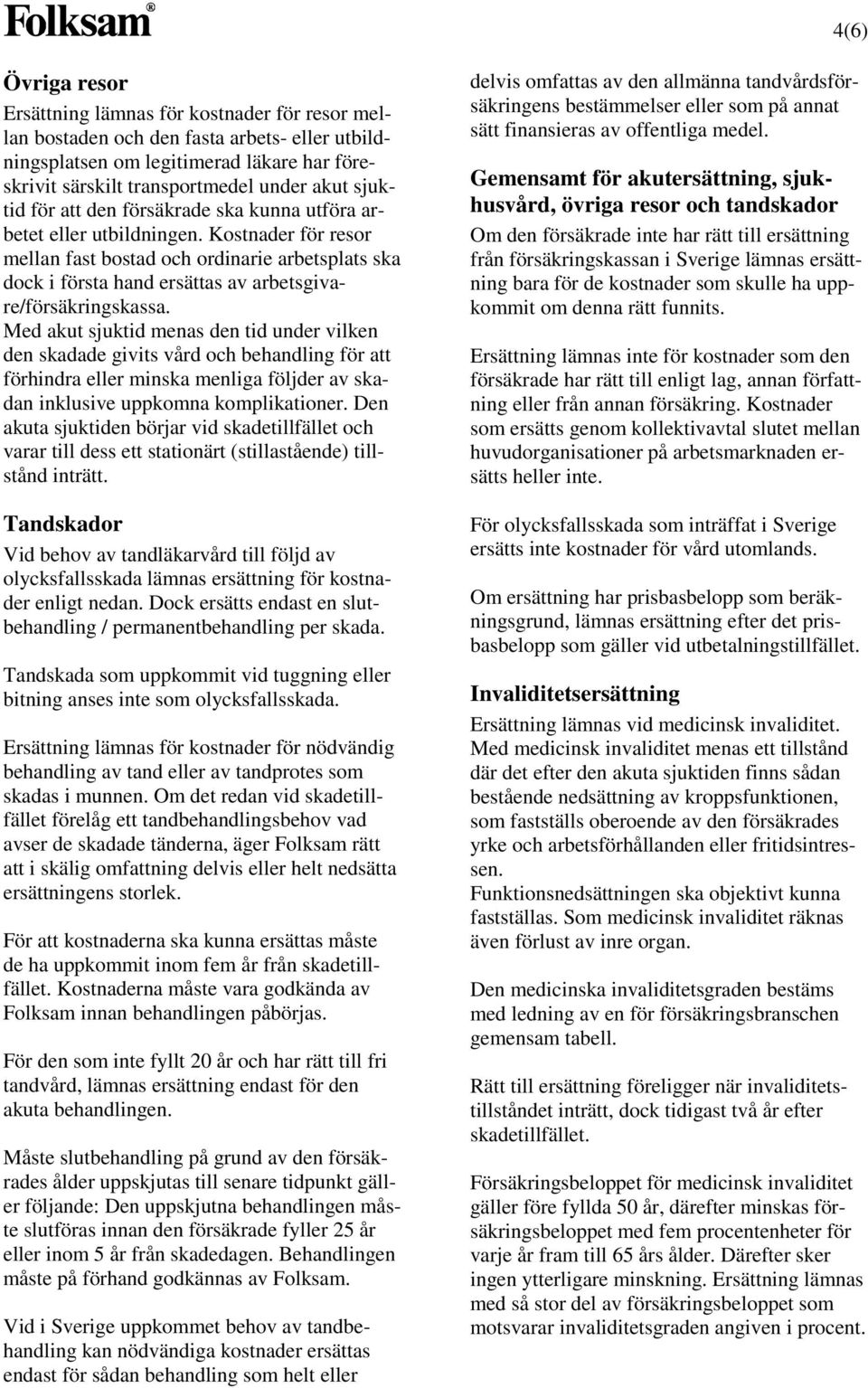 Folksam®

4(6)

Övriga resor

Ersättning lämnas för kostnader för resor mellan bostaden och den fasta arbets- eller utbildningsplatsen om legitimerad läkare har föreskrivit särskilt transportmedel under akut sjuktid för att den försäkrade ska kunna utföra arbetet eller utbildningen. Kostnader för resor mellan fast bostad och ordinarie arbetsplats ska dock i första hand ersättas av arbetsgivare/försäkringskassa.
Med akut sjuktid menas den tid under vilken den skadade givits vård och behandling för att förhindra eller minska menliga följder av skadan inklusive uppkomna komplikationer. Den akuta sjuktiden börjar vid skadetillfället och varar till dess ett stationärt (stillastående) tillstånd inträtt.

Tandskador

Vid behov av tandläkarvård till följd av olycksfallsskada lämnas ersättning för kostnader enligt nedan. Dock ersätts endast en slutbehandling / permanentbehandling per skada.

Tandskada som uppkommit vid tuggning eller bitning anses inte som olycksfallsskada.

Ersättning lämnas för kostnader för nödvändig behandling av tand eller av tandprotes som skadas i munnen. Om det redan vid skadetillfället förelåg ett tandbehandlingsbehov vad avser de skadade tänderna, äger Folksam rätt att i skälig omfattning delvis eller helt nedsätta ersättningens storlek.

För att kostnaderna ska kunna ersättas måste de ha uppkommit inom fem år från skadetillfället. Kostnaderna måste vara godkända av Folksam innan behandlingen påbörjas.

För den som inte fyllt 20 år och har rätt till fri tandvård, lämnas ersättning endast för den akuta behandlingen.

Måste slutbehandling på grund av den försäkrades ålder uppskjutas till senare tidpunkt gäller följande: Den uppskjutna behandlingen måste slutföras innan den försäkrade fyller 25 år eller inom 5 år från skadedagen. Behandlingen måste på förhand godkännas av Folksam.

Vid i Sverige uppkommet behov av tandbehandling kan nödvändiga kostnader ersättas endast för sådan behandling som helt eller delvis omfattas av den allmänna tandvårdsförsäkringens bestämmelser eller som på annat sätt finansieras av offentliga medel.

Gemensamt för akutersättning, sjukhusvård, övriga resor och tandskador

Om den försäkrade inte har rätt till ersättning från försäkringskassan i Sverige lämnas ersättning bara för de kostnader som skulle ha uppkommit om denna rätt funnits.

Ersättning lämnas inte för kostnader som den försäkrade har rätt till enligt lag, annan författning eller från annan försäkring. Kostnader som ersätts genom kollektivavtal slutet mellan huvudorganisationer på arbetsmarknaden ersätts heller inte.

För olycksfallsskada som inträffat i Sverige ersätts inte kostnader för vård utomlands.

Om ersättning har prisbasbelopp som beräkningsgrund, lämnas ersättning efter det prisbasbelopp som gäller vid utbetalningstillfället.

Invaliditetsersättning

Ersättning lämnas vid medicinsk invaliditet. Med medicinsk invaliditet menas ett tillstånd där det efter den akuta sjuktiden finns sådan bestående nedsättning av kroppsfunktionen, som fastställs oberoende av den försäkrades yrke och arbetsförhållanden eller fritidsintressen.
Funktionsnedsättningen ska objektivt kunna fastställas. Som medicinsk invaliditet räknas även förlust av inre organ.

Den medicinska invaliditetsgraden bestäms med ledning av en för försäkringsbranschen gemensam tabell.

Rätt till ersättning föreligger när invaliditetstillståndet inträtt, dock tidigast två år efter skadetillfället.

Försäkringsbeloppet för medicinsk invaliditet gäller före fyllda 50 år, därefter minskas försäkringsbeloppet med fem procentenheter för varje år fram till 65 års ålder. Därefter sker ingen ytterligare minskning. Ersättning lämnas med så stor del av försäkringsbeloppet som motsvarar invaliditetsgraden angiven i procent.